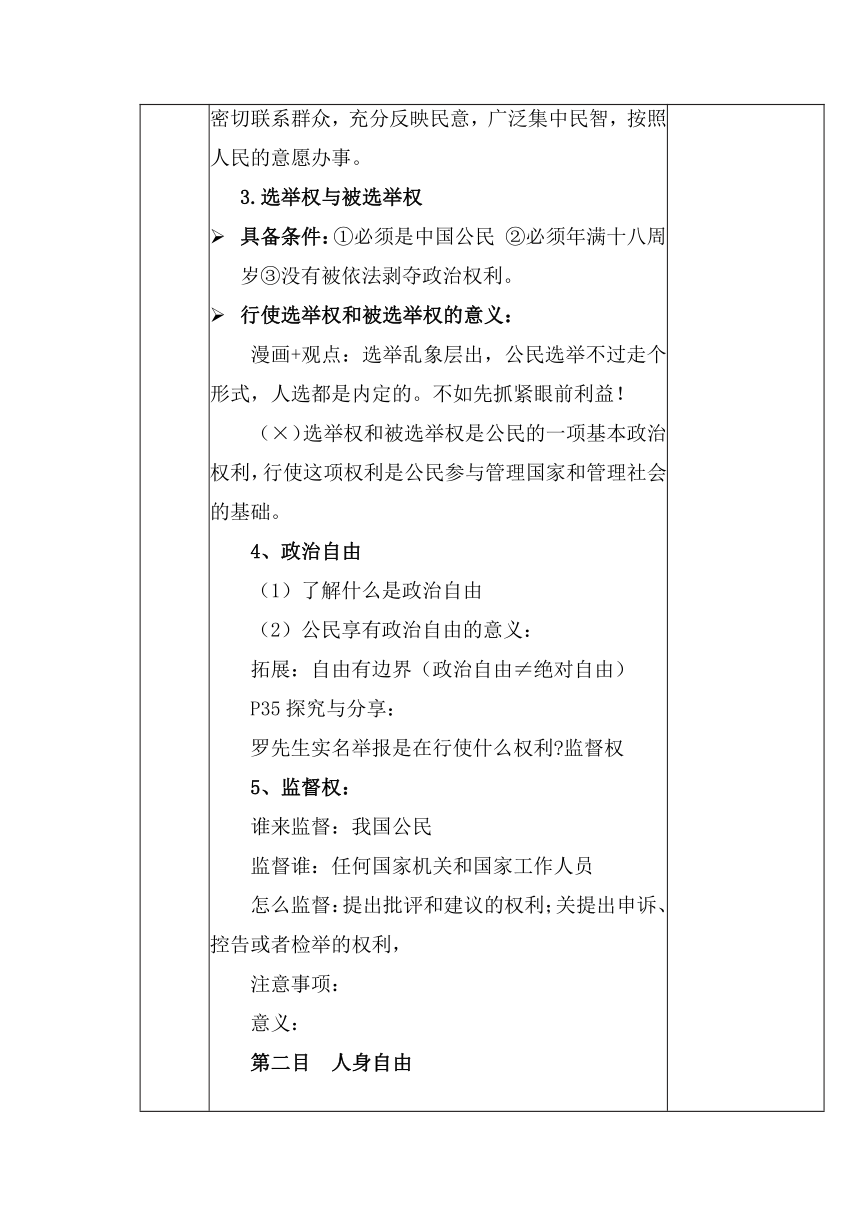 密切联系群众，充分反映民意，广泛集中民智，按照人民的意愿办事。

3.选举权与被选举权

➢ 具备条件：①必须是中国公民 ②必须年满十八周岁③没有被依法剥夺政治权利。

➢ 行使选举权和被选举权的意义：

漫画+观点：选举乱象层出，公民选举不过走个形式，人选都是内定的。不如先抓紧眼前利益！

（×）选举权和被选举权是公民的一项基本政治权利，行使这项权利是公民参与管理国家和管理社会的基础。

4、政治自由

（1）了解什么是政治自由

（2）公民享有政治自由的意义：

拓展：自由有边界（政治自由≠绝对自由）

P35 探究与分享：

罗先生实名举报是在行使什么权利?监督权

5、监督权：

谁来监督：我国公民

监督谁：任何国家机关和国家工作人员

怎么监督：提出批评和建议的权利;关提出申诉、控告或者检举的权利，

注意事项：

意义：

第二目 人身自由